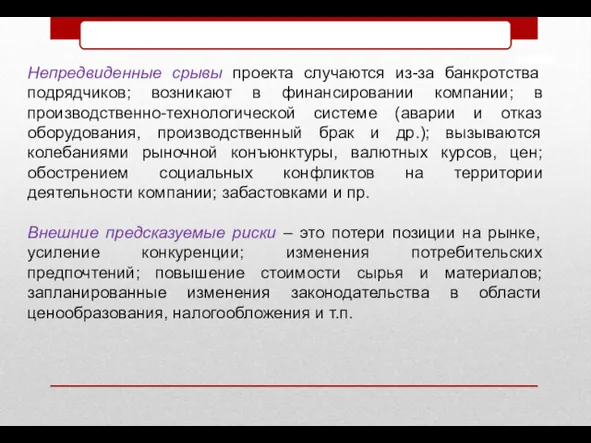 Непредвиденные срывы проекта случаются из-за банкротства подрядчиков; возникают в финансировании компании; в производственно-технологической системе (аварии и отказ оборудования, производственный брак и др.); вызываются колебаниями рыночной конъюнктуры, валютных курсов, цен; обострением социальных конфликтов на территории деятельности компании; забастовками и пр.

Внешние предсказуемые риски – это потери позиции на рынке, усиление конкуренции; изменения потребительских предпочтений; повышение стоимости сырья и материалов; запланированные изменения законодательства в области ценообразования, налогообложения и т.п.